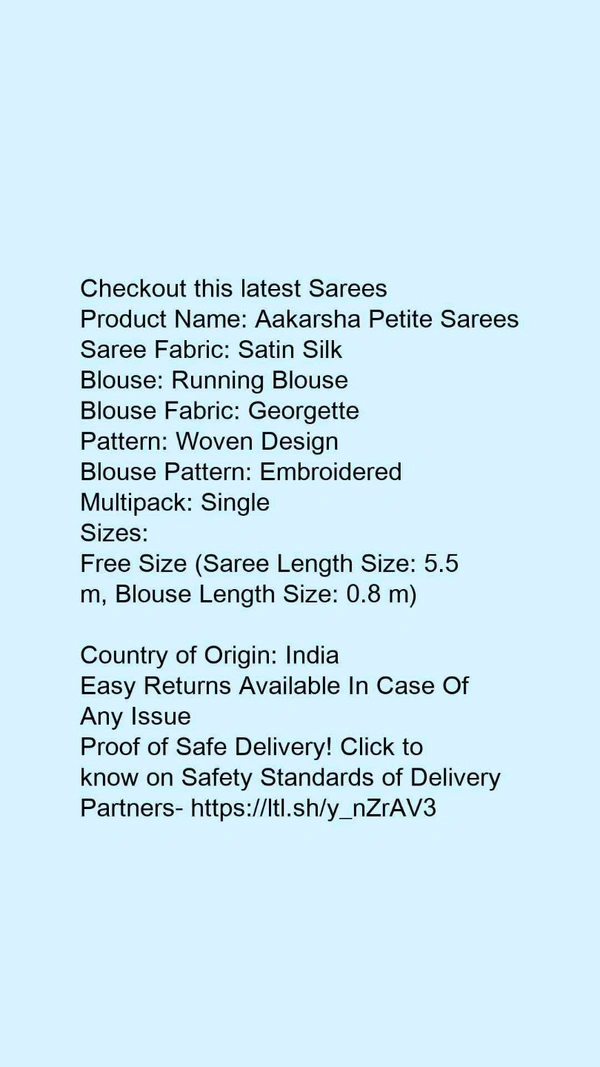 Checkout this latest Sarees
Product Name: Aakarsha Petite Sarees
Saree Fabric: Satin Silk
Blouse: Running Blouse
Blouse Fabric: Georgette
Pattern: Woven Design
Blouse Pattern: Embroidered
Multipack: Single
Sizes:
Free Size (Saree Length Size: 5.5 m, Blouse Length Size: 0.8 m)

Country of Origin: India
Easy Returns Available In Case Of Any Issue
Proof of Safe Delivery! Click to know on Safety Standards of Delivery Partners- https://ltl.sh/y_nZrAV3